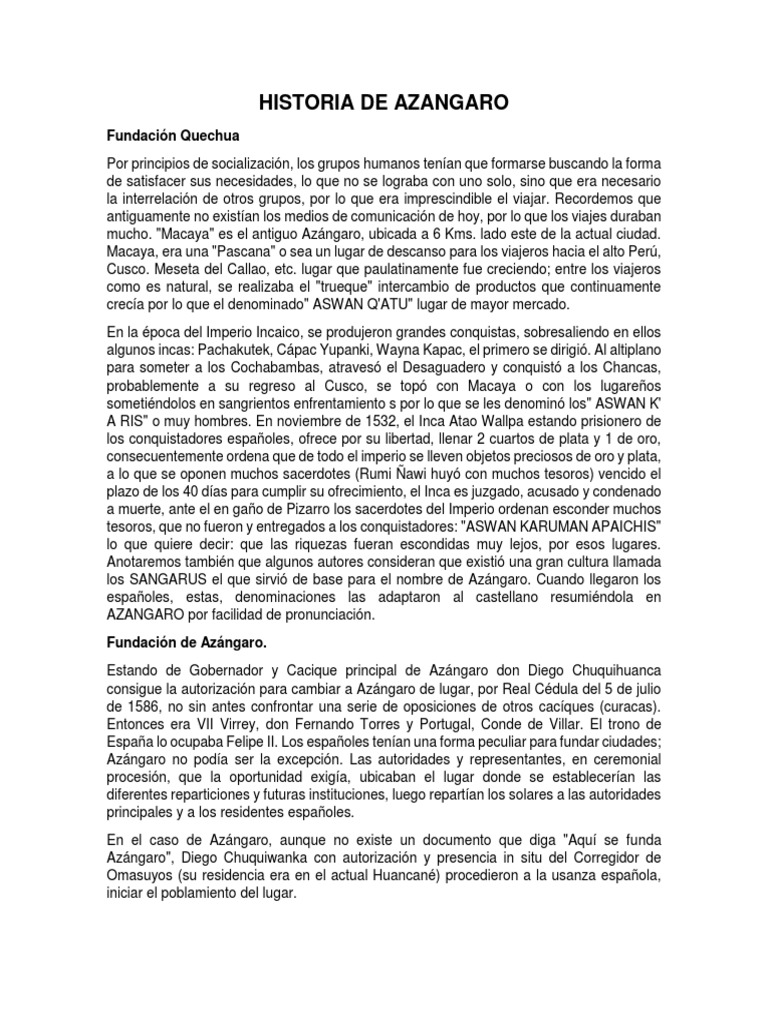 HISTORIA DE AZANGARO

Fundación Quechua

Por principios de socialización, los grupos humanos tenían que formarse buscando la forma de satisfacer sus necesidades, lo que no se lograba con uno solo, sino que era necesario la interrelación de otros grupos, por lo que era imprescindible el viajar. Recordemos que antiguamente no existían los medios de comunicación de hoy, por lo que los viajes duraban mucho. "Macaya" es el antiguo Azángaro, ubicada a 6 Kms. lado este de la actual ciudad. Macaya, era una "Pascana" o sea un lugar de descanso para los viajeros hacia el alto Perú, Cusco. Meseta del Callao, etc. lugar que paulatinamente fue creciendo; entre los viajeros como es natural, se realizaba el "trueque" intercambio de productos que continuamente crecía por lo que el denominado" ASWAN Q'ATU" lugar de mayor mercado.

En la época del Imperio Incaico, se produjeron grandes conquistas, sobresaliendo en ellos algunos incas: Pachakutek, Cápac Yupanki, Wayna Kapac, el primero se dirigió. Al altiplano para someter a los Cochabambas, atravesó el Desaguadero y conquistó a los Chancas, probablemente a su regreso al Cusco, se topó con Macaya o con los lugareños sometiéndolos en sangrientos enfrentamiento s por lo que se les denominó los" ASWAN K' A RIS" o muy hombres. En noviembre de 1532, el Inca Atao Wallpa estando prisionero de los conquistadores españoles, ofrece por su libertad, llenar 2 cuartos de plata y 1 de oro, consecuentemente ordena que de todo el imperio se lleven objetos preciosos de oro y plata, a lo que se oponen muchos sacerdotes (Rumi Ñawi huyó con muchos tesoros) vencido el plazo de los 40 días para cumplir su ofrecimiento, el Inca es juzgado, acusado y condenado a muerte, ante el en gaño de Pizarro los sacerdotes del Imperio ordenan esconder muchos tesoros, que no fueron y entregados a los conquistadores: "ASWAN KARUMAN APAICHIS" lo que quiere decir: que las riquezas fueran escondidas muy lejos, por esos lugares. Anotaremos también que algunos autores consideran que existió una gran cultura llamada los SANGARUS el que sirvió de base para el nombre de Azángaro. Cuando llegaron los españoles, estas, denominaciones las adaptaron al castellano resumiéndola en AZANGARO por facilidad de pronunciación.

Fundación de Azángaro.

Estando de Gobernador y Cacique principal de Azángaro don Diego Chuquihuanca consigue la autorización para cambiar a Azángaro de lugar, por Real Cédula del 5 de julio de 1586, no sin antes confrontar una serie de oposiciones de otros cacíques (curacas). Entonces era VII Virrey, don Fernando Torres y Portugal, Conde de Villar. El trono de España lo ocupaba Felipe II. Los españoles tenían una forma peculiar para fundar ciudades; Azángaro no podía ser la excepción. Las autoridades y representantes, en ceremonial procesión, que la oportunidad exigía, ubicaban el lugar donde se establecerían las diferentes reparticiones y futuras instituciones, luego repartían los solares a las autoridades principales y a los residentes españoles.

En el caso de Azángaro, aunque no existe un documento que diga "Aquí se funda Azángaro", Diego Chuquiwanka con autorización y presencia in situ del Corregidor de Omasuyos (su residencia era en el actual Huancané) procedieron a la usanza española, iniciar el poblamiento del lugar.